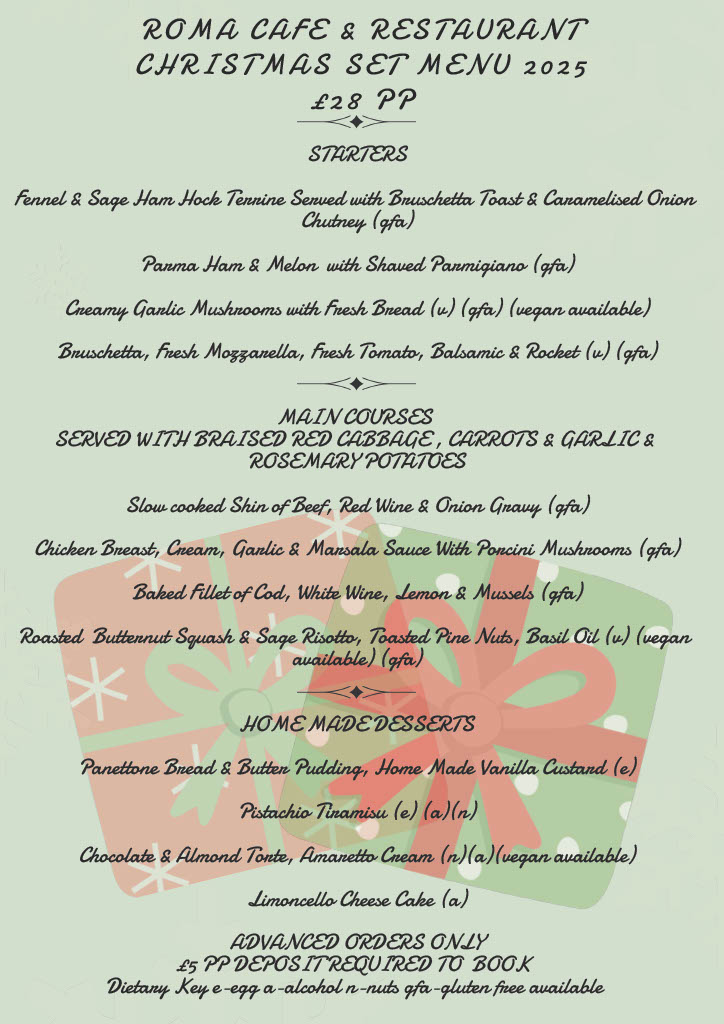 ROMA CAFE & RESTAURANT
CHRISTMAS SET MENU 2025
£28 PP

STARTERS

Fennel & Sage Ham Hock Terrine Served with Bruschetta Toast & Caramelised Onion Chutney (gfa)

Parma Ham & Melon with Shaved Parmigiano (gfa)

Creamy Garlic Mushrooms with Fresh Bread (v) (gfa) (vegan available)

Bruschetta, Fresh Mozzarella, Fresh Tomato, Balsamic & Rocket (v) (gfa)

MAIN COURSES
SERVED WITH BRAISED RED CABBAGE, CARROTS & GARLIC & ROSEMARY POTATOES

Slow cooked Shin of Beef, Red Wine & Onion Gravy (gfa)

Chicken Breast, Cream, Garlic & Marsala Sauce With Porcini Mushrooms (gfa)

Baked Fillet of Cod, White Wine, Lemon & Mussels (gfa)

Roasted Butternut Squash & Sage Risotto, Toasted Pine Nuts, Basil Oil (v) (vegan available) (gfa)

HOME MADE DESSERTS

Panettone Bread & Butter Pudding, Home Made Vanilla Custard (e)

Pistachio Tiramisu (e) (a)(n)

Chocolate & Almond Torte, Amaretto Cream (n)(a)(vegan available)

Limoncello Cheese Cake (a)

ADVANCED ORDERS ONLY
£5 PP DEPOSIT REQUIRED TO BOOK
Dietary Key e-egg a-alcohol n-nuts gfa-gluten free available